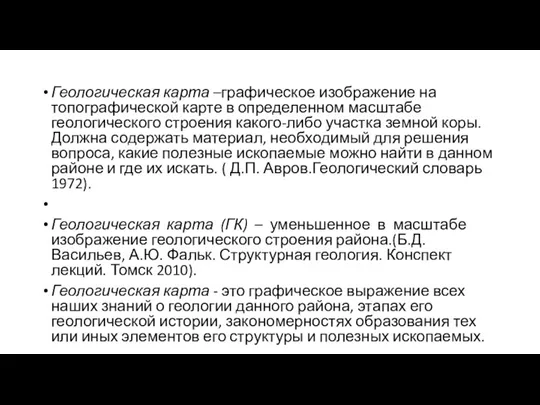 • Геологическая карта –графическое изображение на топографической карте в определенном масштабе геологического строения какого-либо участка земной коры. Должна содержать материал, необходимый для решения вопроса, какие полезные ископаемые можно найти в данном районе и где их искать. ( Д.П. Авров.Геологический словарь 1972).

•

• Геологическая карта (ГК) – уменьшенное в масштабе изображение геологического строения района.(Б.Д. Васильев, А.Ю. Фальк. Структурная геология. Конспект лекций. Томск 2010).

• Геологическая карта - это графическое выражение всех наших знаний о геологии данного района, этапах его геологической истории, закономерностях образования тех или иных элементов его структуры и полезных ископаемых.